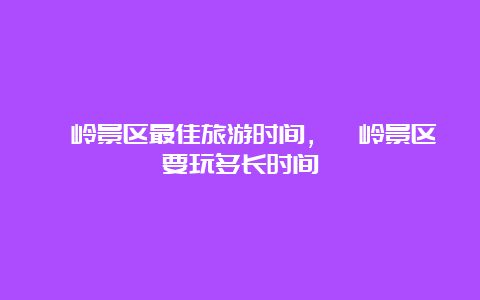 岭景区最佳旅游时间，　岭景区要玩多长时间